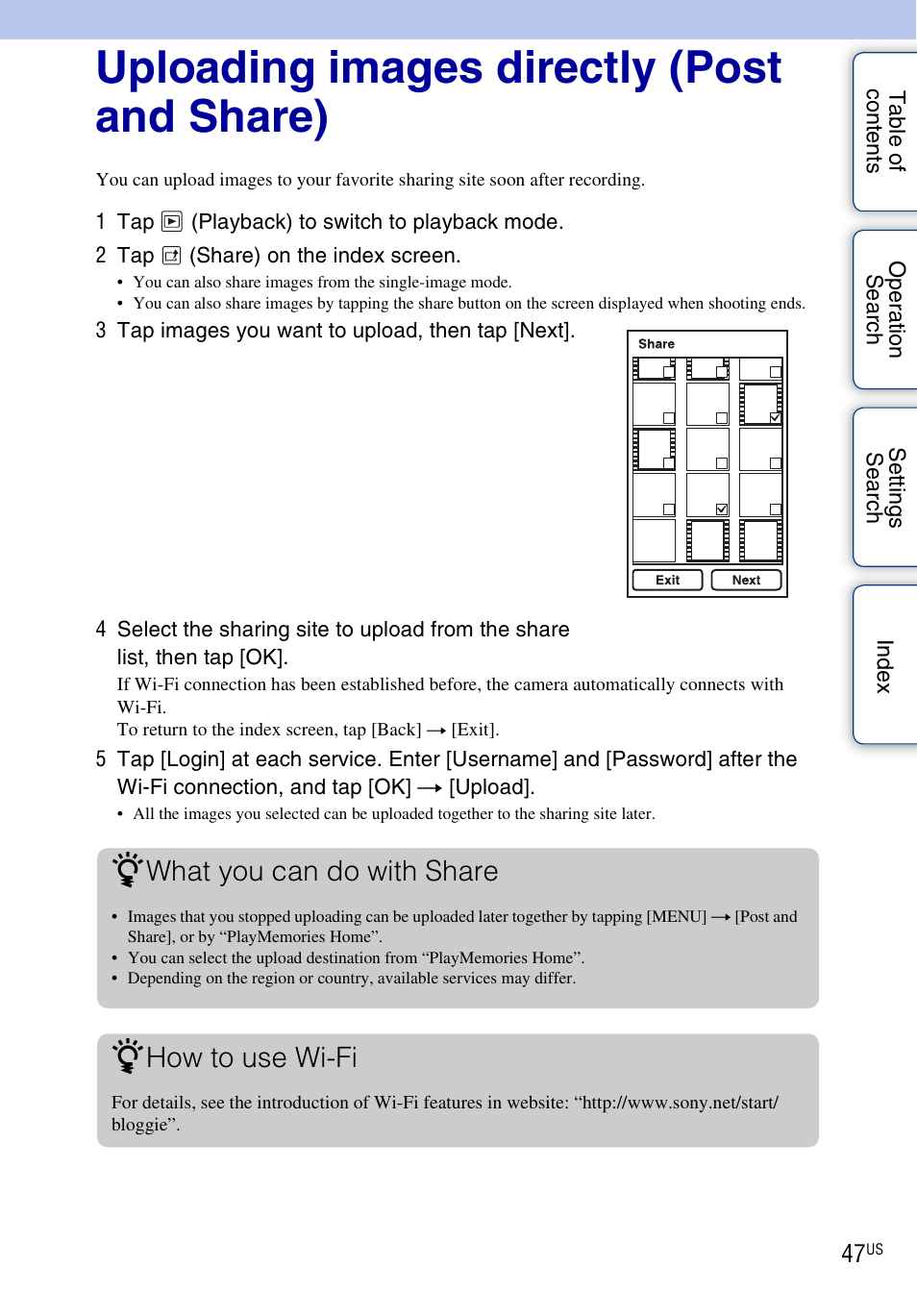 Uploading images directly (Post and Share)

You can upload images to your favorite sharing site soon after recording.

1 Tap (Playback) to switch to playback mode.

2 Tap (Share) on the index screen.
• You can also share images from the single-image mode.
• You can also share images by tapping the share button on the screen displayed when shooting ends.

3 Tap images you want to upload, then tap [Next].

Share

Exit Next

4 Select the sharing site to upload from the share list, then tap [OK].
If Wi-Fi connection has been established before, the camera automatically connects with Wi-Fi.
To return to the index screen, tap [Back] → [Exit].

5 Tap [Login] at each service. Enter [Username] and [Password] after the Wi-Fi connection, and tap [OK] → [Upload].
• All the images you selected can be uploaded together to the sharing site later.

What you can do with Share

• Images that you stopped uploading can be uploaded later together by tapping [MENU] → [Post and Share], or by “PlayMemories Home”.
• You can select the upload destination from “PlayMemories Home”.
• Depending on the region or country, available services may differ.

How to use Wi-Fi

For details, see the introduction of Wi-Fi features in website: “http://www.sony.net/start/bloggie”.

Table of contents
Operation Search
Settings Search
Index

47US